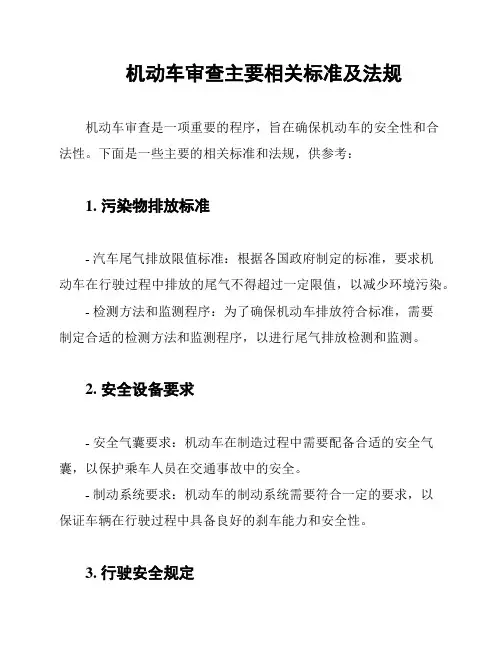 机动车审查主要相关标准及法规

机动车审查是一项重要的程序，旨在确保机动车的安全性和合法性。下面是一些主要的相关标准和法规，供参考：

1. 污染物排放标准

- 汽车尾气排放限值标准：根据各国政府制定的标准，要求机动车在行驶过程中排放的尾气不得超过一定限值，以减少环境污染。
- 检测方法和监测程序：为了确保机动车排放符合标准，需要制定合适的检测方法和监测程序，以进行尾气排放检测和监测。

2. 安全设备要求

- 安全气囊要求：机动车在制造过程中需要配备合适的安全气囊，以保护乘车人员在交通事故中的安全。
- 制动系统要求：机动车的制动系统需要符合一定的要求，以保证车辆在行驶过程中具备良好的刹车能力和安全性。

3. 行驶安全规定